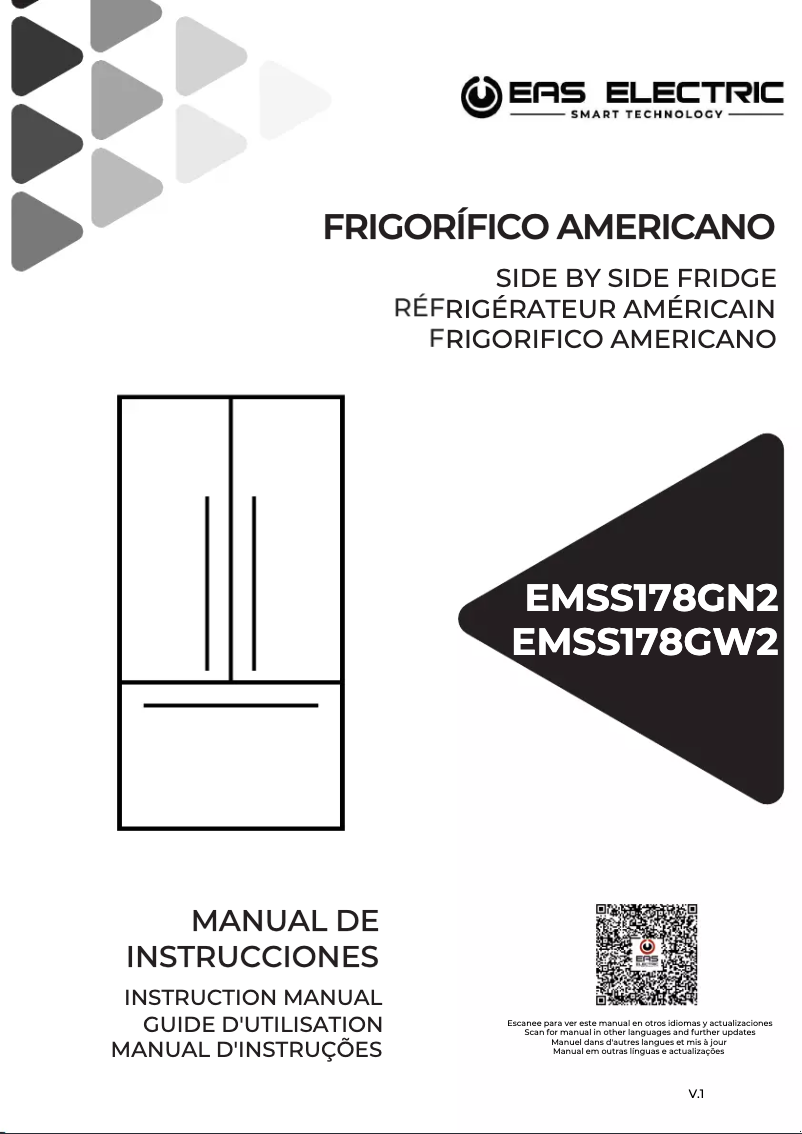 EAS ELECTRIC
SMART TECHNOLOGY

FRIGORÍFICO AMERICANO

SIDE BY SIDE FRIDGE
RÉFRIGÉRATEUR AMÉRICAIN
FRIGORIFICO AMERICANO

EMSS178GN2
EMSS178GW2

MANUAL DE INSTRUCCIONES

INSTRUCTION MANUAL
GUIDE D'UTILISATION
MANUAL D'INSTRUÇÕES

EAS ELECTRIC

Escanee para ver este manual en otros idiomas y actualizaciones
Scan for manual in other languages and further updates
Manuel dans d'autres langues et mis à jour
Manual em outras línguas e actualizações

V.1